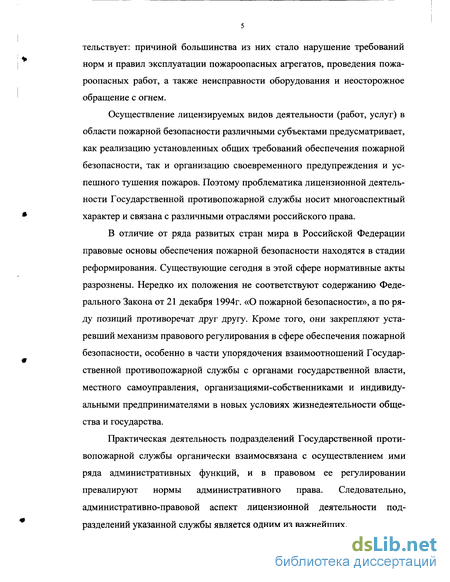 5

тельствует: причиной большинства из них стало нарушение требований норм и правил эксплуатации пожароопасных агрегатов, проведения пожароопасных работ, а также неисправности оборудования и неосторожное обращение с огнем.

Осуществление лицензируемых видов деятельности (работ, услуг) в области пожарной безопасности различными субъектами предусматривает, как реализацию установленных общих требований обеспечения пожарной безопасности, так и организацию своевременного предупреждения и успешного тушения пожаров. Поэтому проблематика лицензионной деятельности Государственной противопожарной службы носит многоаспектный характер и связана с различными отраслями российского права.

В отличие от ряда развитых стран мира в Российской Федерации правовые основы обеспечения пожарной безопасности находятся в стадии реформирования. Существующие сегодня в этой сфере нормативные акты разрознены. Нередко их положения не соответствуют содержанию Федерального Закона от 21 декабря 1994г. «О пожарной безопасности», а по ряду позиций противоречат друг другу. Кроме того, они закрепляют устаревший механизм правового регулирования в сфере обеспечения пожарной безопасности, особенно в части упорядочения взаимоотношений Государственной противопожарной службы с органами государственной власти, местного самоуправления, организациями-собственниками и индивидуальными предпринимателями в новых условиях жизнедеятельности общества и государства.

Практическая деятельность подразделений Государственной противопожарной службы органически взаимосвязана с осуществлением ими ряда административных функций, и в правовом ее регулировании превалируют нормы административного права. Следовательно, административно-правовой аспект лицензионной деятельности подразделений указанной службы является одним из важнейших.

dsLib.net
библиотека диссертаций